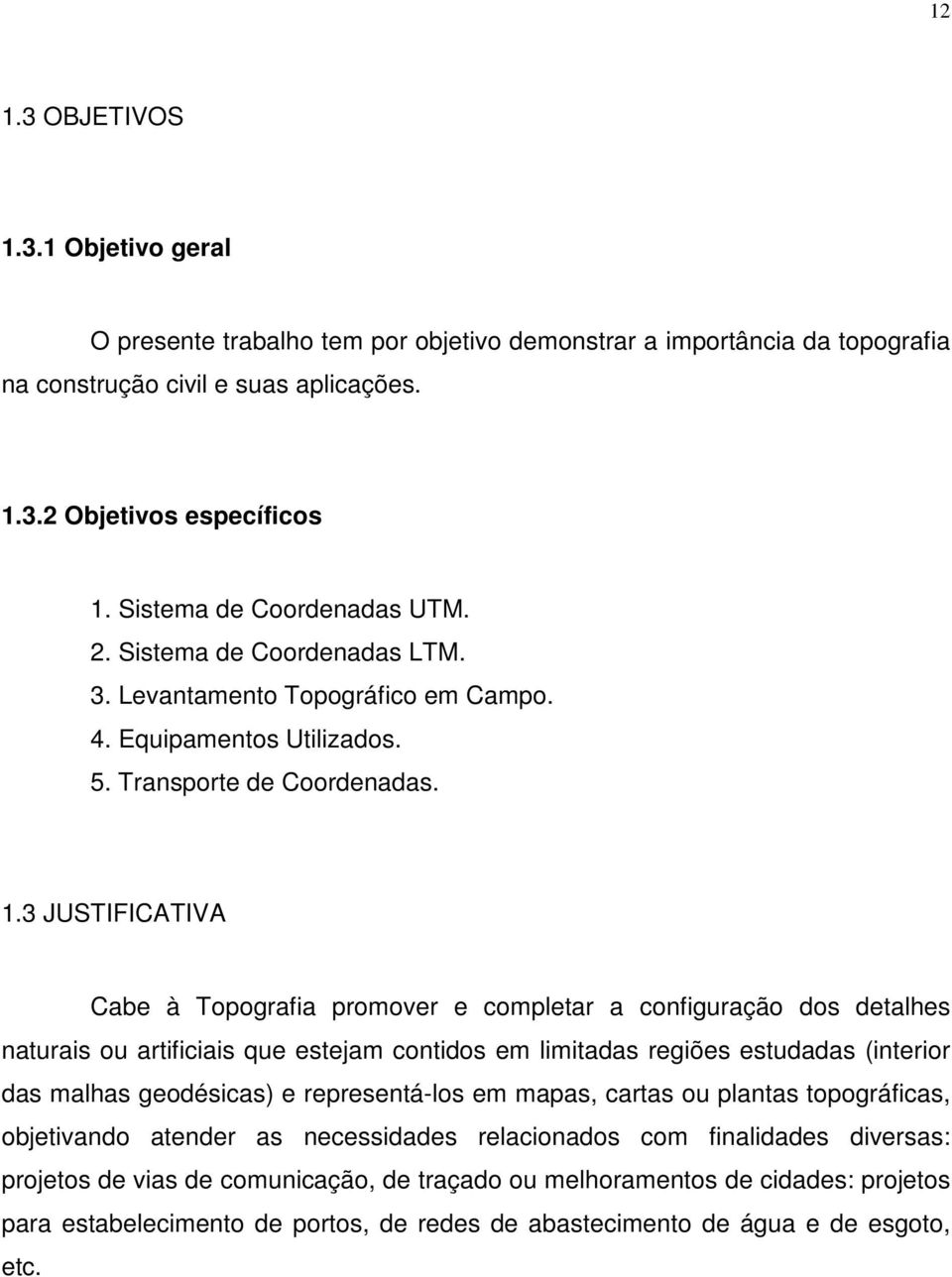 12

1.3 OBJETIVOS

1.3.1 Objetivo geral

O presente trabalho tem por objetivo demonstrar a importância da topografia na construção civil e suas aplicações.

1.3.2 Objetivos específicos

1. Sistema de Coordenadas UTM.
2. Sistema de Coordenadas LTM.
3. Levantamento Topográfico em Campo.
4. Equipamentos Utilizados.
5. Transporte de Coordenadas.

1.3 JUSTIFICATIVA

Cabe à Topografia promover e completar a configuração dos detalhes naturais ou artificiais que estejam contidos em limitadas regiões estudadas (interior das malhas geodésicas) e representá-los em mapas, cartas ou plantas topográficas, objetivando atender as necessidades relacionados com finalidades diversas: projetos de vias de comunicação, de traçado ou melhoramentos de cidades: projetos para estabelecimento de portos, de redes de abastecimento de água e de esgoto, etc.